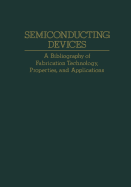 SEMICONDUCTING DEVICES

A Bibliography of Fabrication Technology, Properties, and Applications